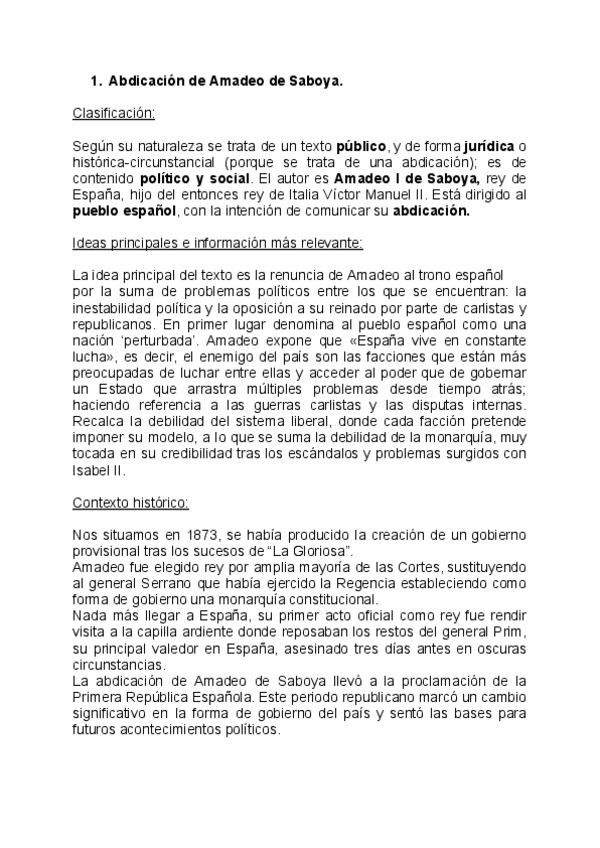 1. Abdicación de Amadeo de Saboya.

Clasificación:

Según su naturaleza se trata de un texto público, y de forma jurídica o histórica-circunstancial (porque se trata de una abdicación); es de contenido político y social. El autor es Amadeo I de Saboya, rey de España, hijo del entonces rey de Italia Víctor Manuel II. Está dirigido al pueblo español, con la intención de comunicar su abdicación.

Ideas principales e información más relevante:

La idea principal del texto es la renuncia de Amadeo al trono español por la suma de problemas políticos entre los que se encuentran: la inestabilidad política y la oposición a su reinado por parte de carlistas y republicanos. En primer lugar denomina al pueblo español como una nación 'perturbada'. Amadeo expone que «España vive en constante lucha», es decir, el enemigo del país son las facciones que están más preocupadas de luchar entre ellas y acceder al poder que de gobernar un Estado que arrastra múltiples problemas desde tiempo atrás; haciendo referencia a las guerras carlistas y las disputas internas. Recalca la debilidad del sistema liberal, donde cada facción pretende imponer su modelo, a lo que se suma la debilidad de la monarquía, muy tocada en su credibilidad tras los escándalos y problemas surgidos con Isabel II.

Contexto histórico:

Nos situamos en 1873, se había producido la creación de un gobierno provisional tras los sucesos de "La Gloriosa".
Amadeo fue elegido rey por amplia mayoría de las Cortes, sustituyendo al general Serrano que había ejercido la Regencia estableciendo como forma de gobierno una monarquía constitucional.
Nada más llegar a España, su primer acto oficial como rey fue rendir visita a la capilla ardiente donde reposaban los restos del general Prim, su principal valedor en España, asesinado tres días antes en oscuras circunstancias.
La abdicación de Amadeo de Saboya llevó a la proclamación de la Primera República Española. Este periodo republicano marcó un cambio significativo en la forma de gobierno del país y sentó las bases para futuros acontecimientos políticos.